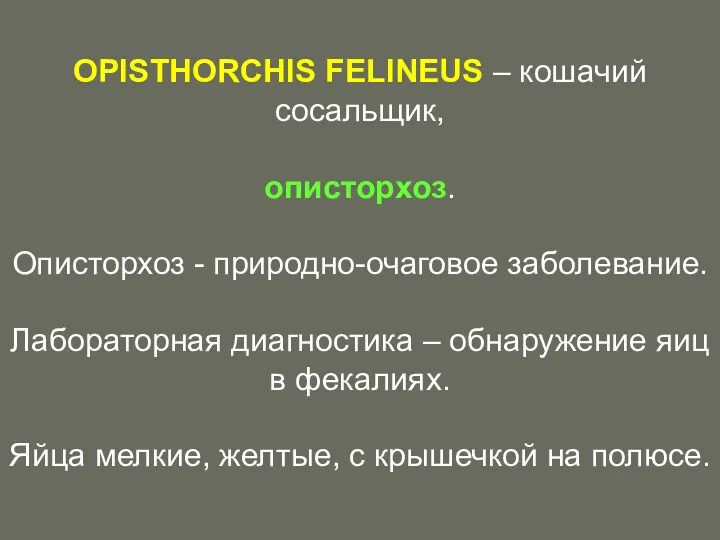 OPISTHORCHIS FELINEUS – кошачий сосальщик,

описторхоз.

Описторхоз - природно-очаговое заболевание.

Лабораторная диагностика – обнаружение яиц в фекалиях.

Яйца мелкие, желтые, с крышечкой на полюсе.